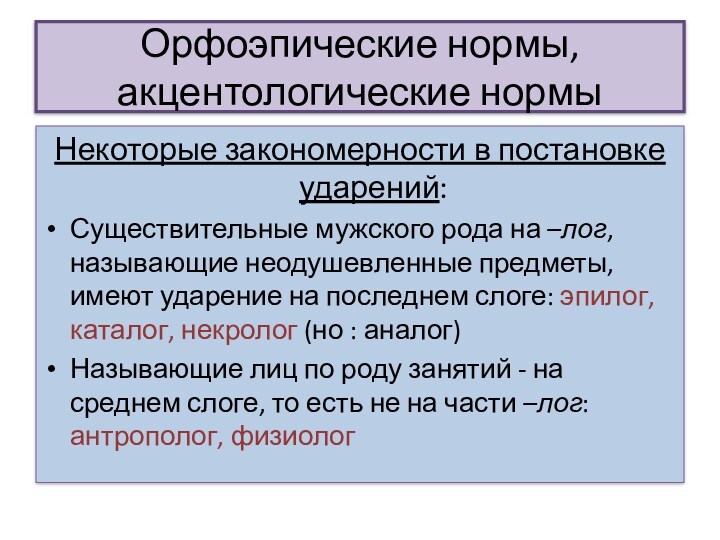 Орфоэпические нормы, акцентологические нормы

Некоторые закономерности в постановке ударений:

• Существительные мужского рода на –лог, называющие неодушевленные предметы, имеют ударение на последнем слоге: эпилог, каталог, некролог (но : аналог)
• Называющие лиц по роду занятий - на среднем слоге, то есть не на части –лог: антрополог, физиолог